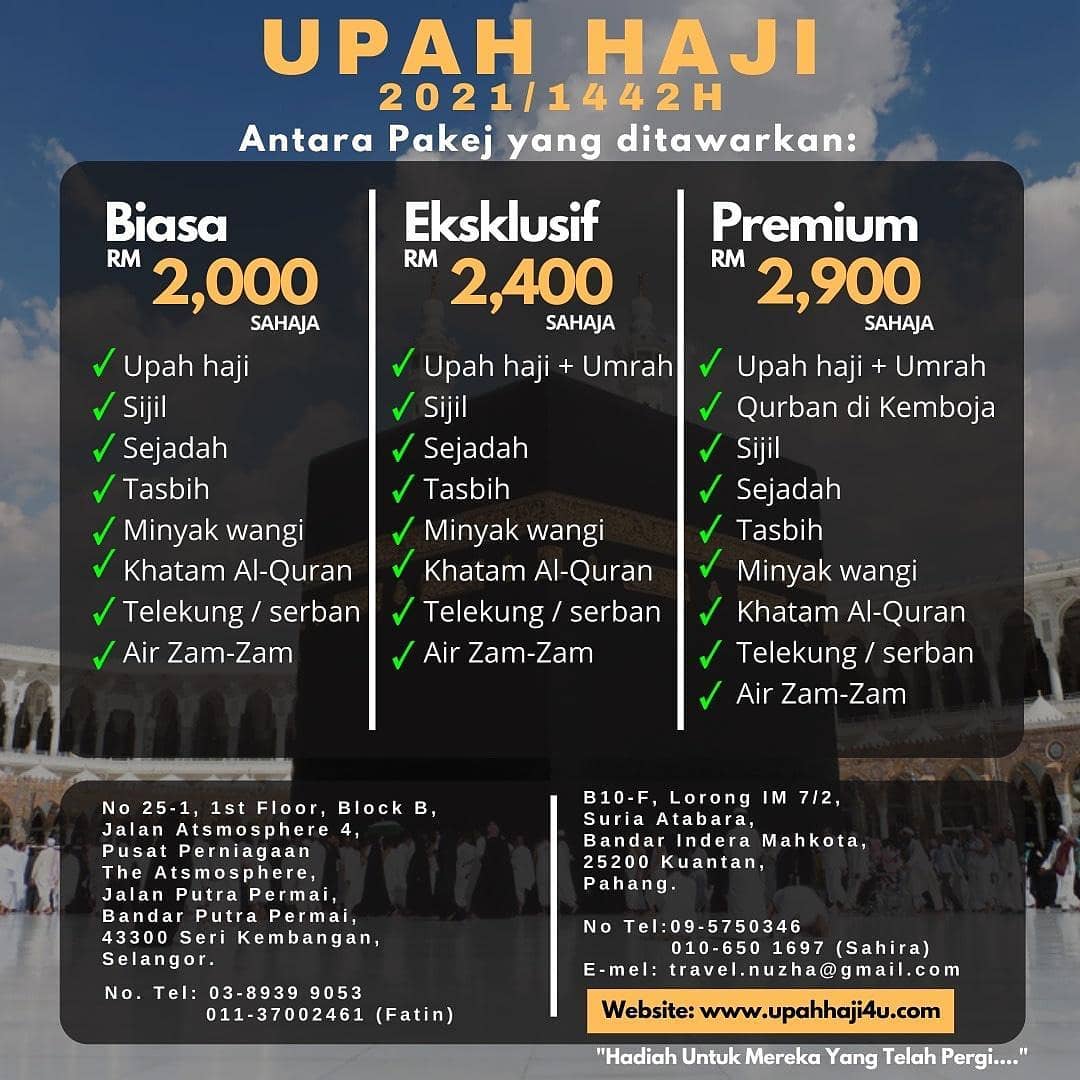 UPAH HAJI
2021/1442H
Antara Pakej yang ditawarkan:

Biasa
RM 2,000
SAHAJA
✓ Upah haji
✓ Sijil
✓ Sejadah
✓ Tasbih
✓ Minyak wangi
✓ Khatam Al-Quran
✓ Telekung / serban
✓ Air Zam-Zam

Eksklusif
RM 2,400
SAHAJA
✓ Upah haji + Umrah
✓ Sijil
✓ Sejadah
✓ Tasbih
✓ Minyak wangi
✓ Khatam Al-Quran
✓ Telekung / serban
✓ Air Zam-Zam

Premium
RM 2,900
SAHAJA
✓ Upah haji + Umrah
✓ Qurban di Kemboja
✓ Sijil
✓ Sejadah
✓ Tasbih
✓ Minyak wangi
✓ Khatam Al-Quran
✓ Telekung / serban
✓ Air Zam-Zam

No 25-1, 1st Floor, Block B,
Jalan Atsmosphere 4,
Pusat Perniagaan
The Atsmosphere,
Jalan Putra Permai,
Bandar Putra Permai,
43300 Seri Kembangan,
Selangor.

No. Tel: 03-8939 9053
011-37002461 (Fatin)

B10-F, Lorong IM 7/2,
Suria Atabara,
Bandar Indera Mahkota,
25200 Kuantan,
Pahang.

No Tel:09-5750346
010-650 1697 (Sahira)
E-mel: travel.nuzha@gmail.com

Website: www.upahhaji4u.com

"Hadiah Untuk Mereka Yang Telah Pergi...."